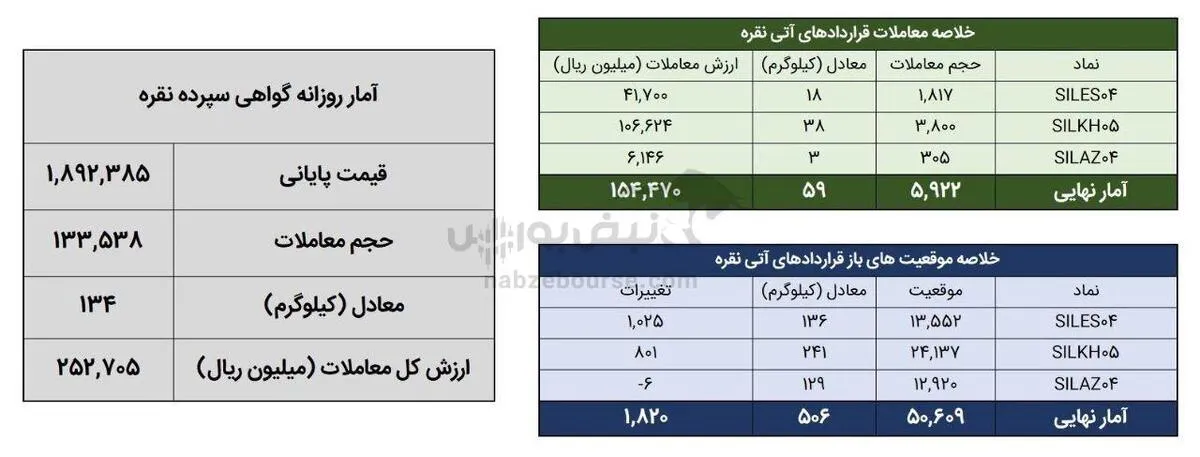 خلاصه معاملات قراردادهای آتی نقره

| نماد | حجم معاملات | معادل (کیلوگرم) | ارزش معاملات (میلیون ریال) |
|---|---|---|---|
| SILES۰۴ | ۱,۸۱۷ | ۱۸ | ۴۱,۷۰۰ |
| SILKH۰۵ | ۳,۸۰۰ | ۳۸ | ۱۰۶,۶۲۴ |
| SILAZ۰۴ | ۳۰۵ | ۳ | ۶,۱۴۶ |
| آمار نهایی | ۵,۹۲۲ | ۵۹ | ۱۵۴,۴۷۰ |

خلاصه موقعیت های باز قراردادهای آتی نقره

| نماد | موقعیت | معادل (کیلوگرم) | تغییرات |
|---|---|---|---|
| SILES۰۴ | ۱۳,۵۵۲ | ۱۳۶ | ۱,۰۲۵ |
| SILKH۰۵ | ۲۴,۱۳۷ | ۲۴۱ | ۸۰۱ |
| SILAZ۰۴ | ۱۲,۹۲۰ | ۱۲۹ | -۶ |
| آمار نهایی | ۵۰,۶۰۹ | ۵۰۶ | ۱,۸۲۰ |

آمار روزانه گواهی سپرده نقره

قیمت پایانی ۱,۸۹۲,۳۸۵

حجم معاملات ۱۳۳,۵۳۸

معادل (کیلوگرم) ۱۳۴

ارزش کل معاملات (میلیون ریال) ۲۵۲,۷۰۵

نبض بورس
nabzebourse.com